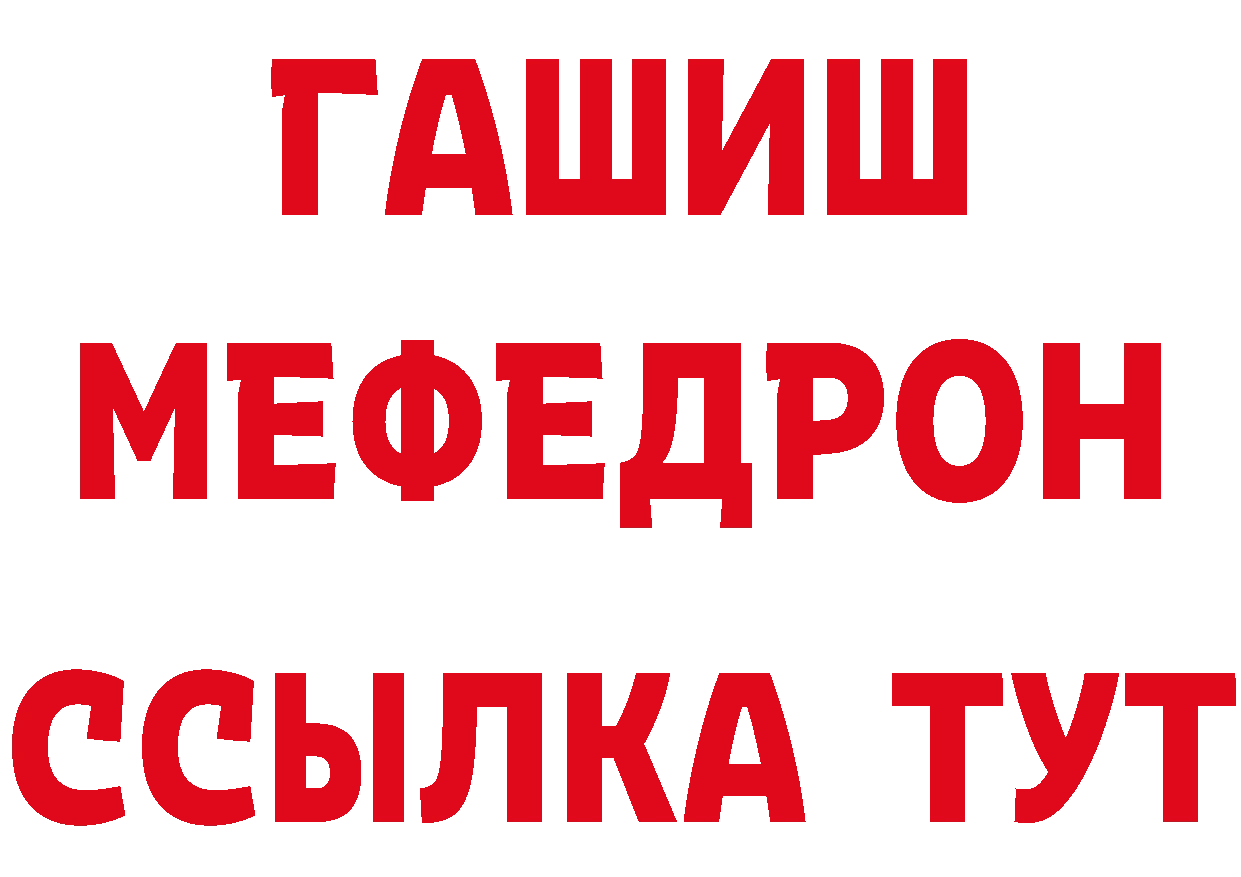 ГАШИШ
МЕФЕДРОН
ССЫЛКА ТУТ